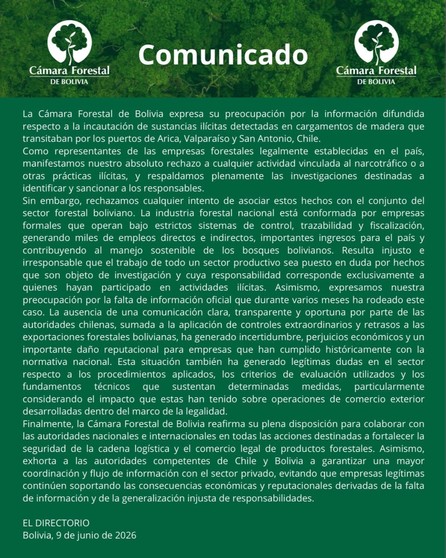 Cámara Forestal
DE BOLIVIA

Comunicado

Cámara Forestal
DE BOLIVIA

La Cámara Forestal de Bolivia expresa su preocupación por la información difundida respecto a la incautación de sustancias ilícitas detectadas en cargamentos de madera que transitaban por los puertos de Arica, Valparaíso y San Antonio, Chile.
Como representantes de las empresas forestales legalmente establecidas en el país, manifestamos nuestro absoluto rechazo a cualquier actividad vinculada al narcotráfico o a otras prácticas ilícitas, y respaldamos plenamente las investigaciones destinadas a identificar y sancionar a los responsables.
Sin embargo, rechazamos cualquier intento de asociar estos hechos con el conjunto del sector forestal boliviano. La industria forestal nacional está conformada por empresas formales que operan bajo estrictos sistemas de control, trazabilidad y fiscalización, generando miles de empleos directos e indirectos, importantes ingresos para el país y contribuyendo al manejo sostenible de los bosques bolivianos. Resulta injusto e irresponsable que el trabajo de todo un sector productivo sea puesto en duda por hechos que son objeto de investigación y cuya responsabilidad corresponde exclusivamente a quienes hayan participado en actividades ilícitas. Asimismo, expresamos nuestra preocupación por la falta de información oficial que durante varios meses ha rodeado este caso. La ausencia de una comunicación clara, transparente y oportuna por parte de las autoridades chilenas, sumada a la aplicación de controles extraordinarios y retrasos a las exportaciones forestales bolivianas, ha generado incertidumbre, perjuicios económicos y un importante daño reputacional para empresas que han cumplido históricamente con la normativa nacional. Esta situación también ha generado legítimas dudas en el sector respecto a los procedimientos aplicados, los criterios de evaluación utilizados y los fundamentos técnicos que sustentan determinadas medidas, particularmente considerando el impacto que estas han tenido sobre operaciones de comercio exterior desarrolladas dentro del marco de la legalidad.
Finalmente, la Cámara Forestal de Bolivia reafirma su plena disposición para colaborar con las autoridades nacionales e internacionales en todas las acciones destinadas a fortalecer la seguridad de la cadena logística y el comercio legal de productos forestales. Asimismo, exhorta a las autoridades competentes de Chile y Bolivia a garantizar una mayor coordinación y flujo de información con el sector privado, evitando que empresas legítimas continúen soportando las consecuencias económicas y reputacionales derivadas de la falta de información y de la generalización injusta de responsabilidades.

EL DIRECTORIO
Bolivia, 9 de junio de 2026